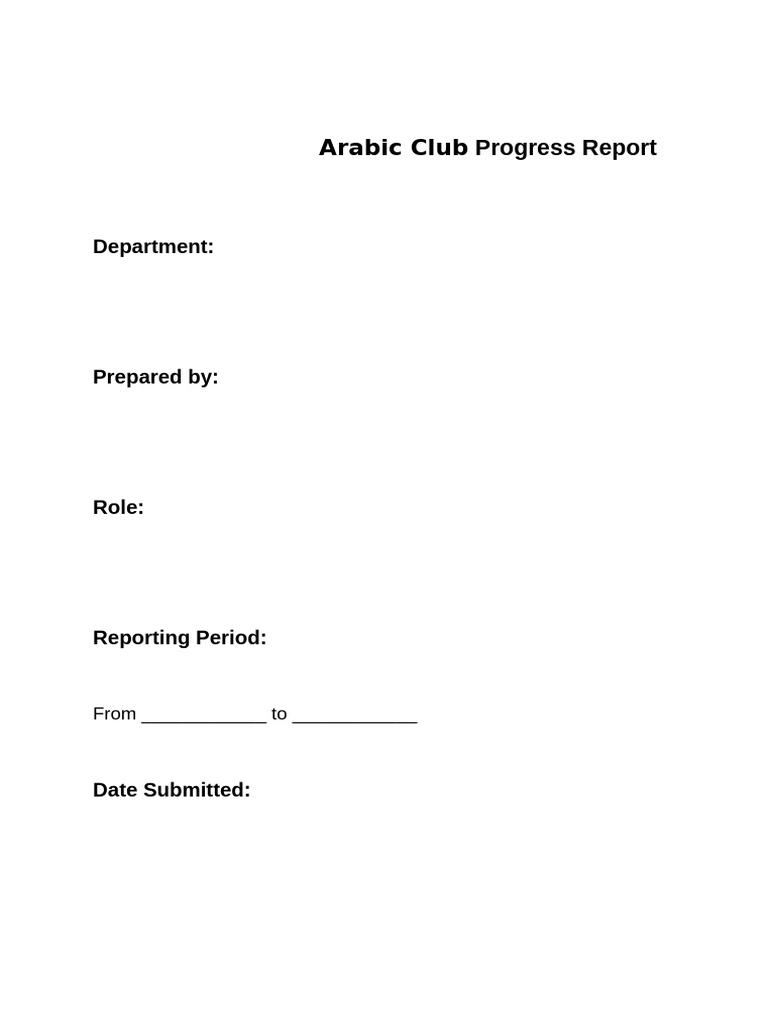 Arabic Club Progress Report

Department:

Prepared by:

Role:

Reporting Period:

From ____ to ____

Date Submitted: